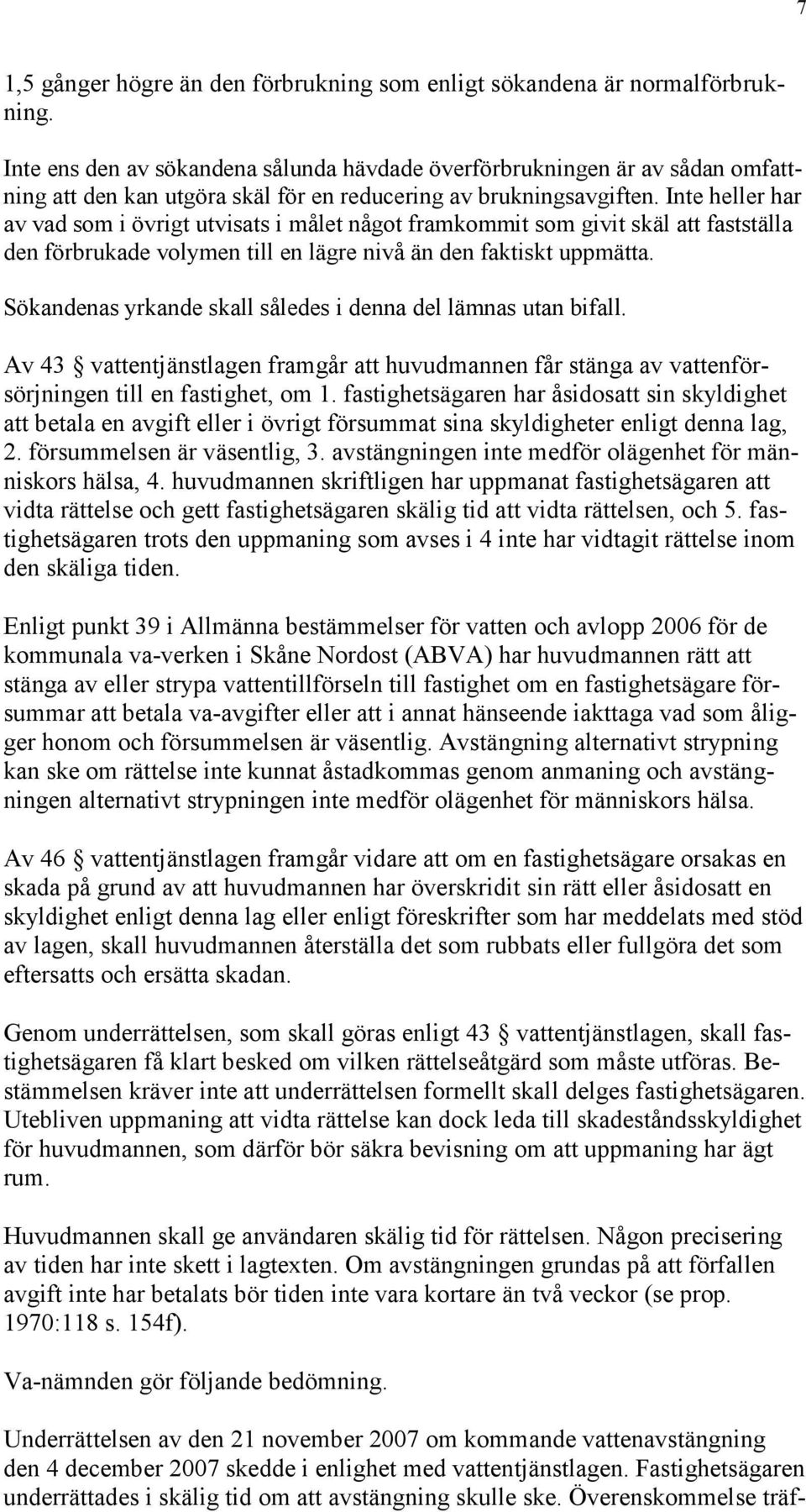 7

1,5 gånger högre än den förbrukning som enligt sökandena är normalförbrukning.

Inte ens den av sökandena sålunda hävdade överförbrukningen är av sådan omfattning att den kan utgöra skäl för en reducering av brukningsavgiften. Inte heller har av vad som i övrigt utvisats i målet något framkommit som givit skäl att fastställa den förbrukade volymen till en lägre nivå än den faktiskt uppmätta.

Sökandenas yrkande skall således i denna del lämnas utan bifall.

Av 43 § vattentjänstlagen framgår att huvudmannen får stänga av vattenförsörjningen till en fastighet, om 1. fastighetsägaren har åsidosatt sin skyldighet att betala en avgift eller i övrigt försummat sina skyldigheter enligt denna lag, 2. försummelsen är väsentlig, 3. avstängningen inte medför olägenhet för människors hälsa, 4. huvudmannen skriftligen har uppmanat fastighetsägaren att vidta rättelse och gett fastighetsägaren skälig tid att vidta rättelsen, och 5. fastighetsägaren trots den uppmaning som avses i 4 inte har vidtagit rättelse inom den skäliga tiden.

Enligt punkt 39 i Allmänna bestämmelser för vatten och avlopp 2006 för de kommunala va-verken i Skåne Nordost (ABVA) har huvudmannen rätt att stänga av eller strypa vattentillförseln till fastighet om en fastighetsägare försummar att betala va-avgifter eller att i annat hänseende iakttaga vad som åligger honom och försummelsen är väsentlig. Avstängning alternativt strypning kan ske om rättelse inte kunnat åstadkommas genom anmaning och avstängningen alternativt strypningen inte medför olägenhet för människors hälsa.

Av 46 § vattentjänstlagen framgår vidare att om en fastighetsägare orsakas en skada på grund av att huvudmannen har överskridit sin rätt eller åsidosatt en skyldighet enligt denna lag eller enligt föreskrifter som har meddelats med stöd av lagen, skall huvudmannen återställa det som rubbats eller fullgöra det som eftersatts och ersätta skadan.

Genom underrättelsen, som skall göras enligt 43 § vattentjänstlagen, skall fastighetsägaren få klart besked om vilken rättelseåtgärd som måste utföras. Bestämmelsen kräver inte att underrättelsen formellt skall delges fastighetsägaren. Utebliven uppmaning att vidta rättelse kan dock leda till skadeståndsskyldighet för huvudmannen, som därför bör säkra bevisning om att uppmaning har ägt rum.

Huvudmannen skall ge användaren skälig tid för rättelsen. Någon precisering av tiden har inte skett i lagtexten. Om avstängningen grundas på att förfallen avgift inte har betalats bör tiden inte vara kortare än två veckor (se prop. 1970:118 s. 154f).

Va-nämnden gör följande bedömning.

Underrättelsen av den 21 november 2007 om kommande vattenavstängning den 4 december 2007 skedde i enlighet med vattentjänstlagen. Fastighetsägaren underrättades i skälig tid om att avstängning skulle ske. Överenskommelse träf-